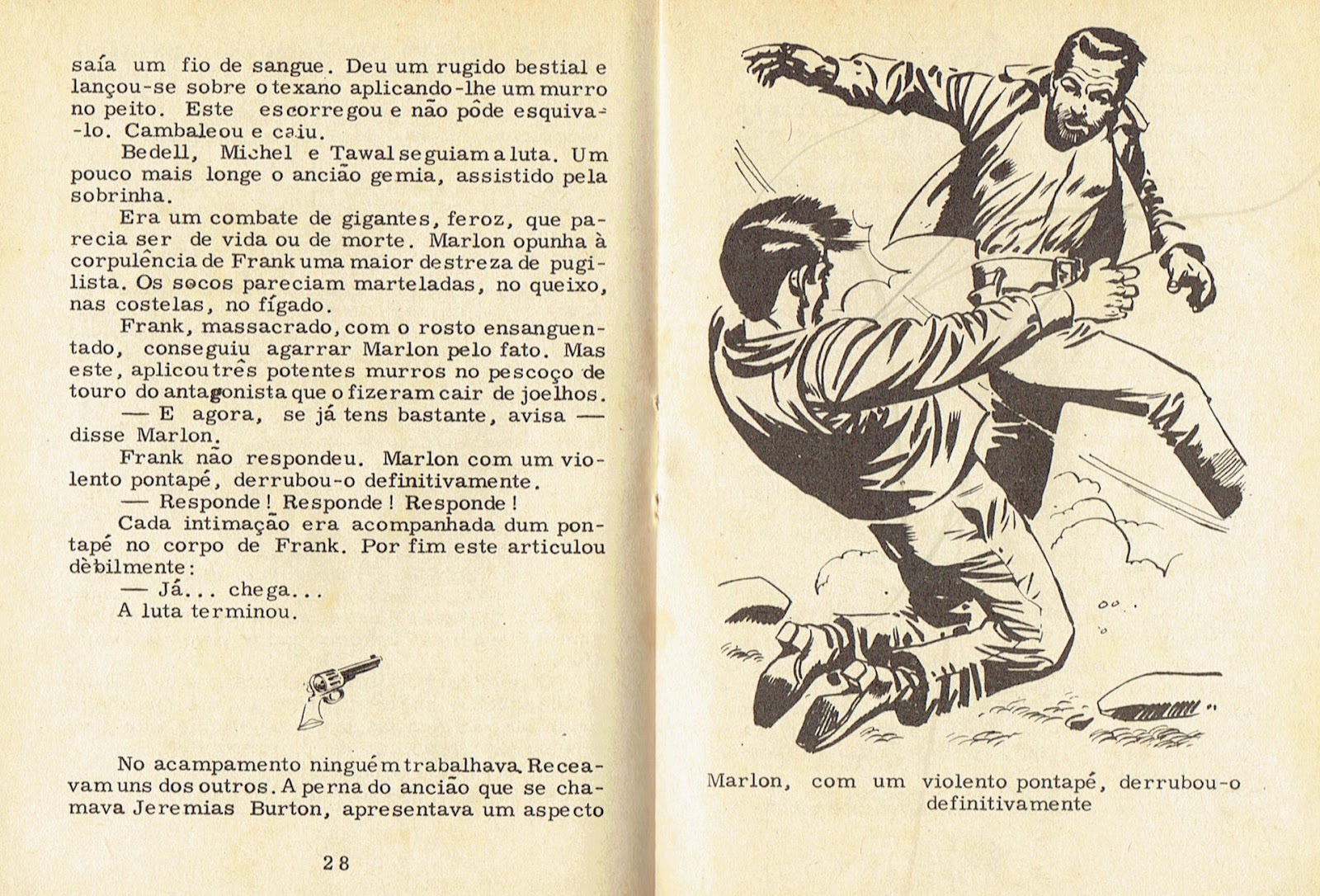 saía um fio de sangue. Deu um rugido bestial e lançou-se sobre o texano aplicando-lhe um murro no peito. Este escorregou e não pôde esquivá-lo. Cambaleou e caiu.

Bedell, Michel e Tawal seguiam a luta. Um pouco mais longe o ancião gemia, assistido pela sobrinha.

Era um combate de gigantes, feroz, que parecia ser de vida ou de morte. Marlon opunha à corpulência de Frank uma maior destreza de pugilista. Os socos pareciam marteladas, no queixo, nas costelas, no fígado.

Frank, massacrado, com o rosto ensanguentado, conseguiu agarrar Marlon pelo fato. Mas este, aplicou três potentes murros no pescoço de touro do antagonista que o fizeram cair de joelhos.

— E agora, se já tens bastante, avisa — disse Marlon.

Frank não respondeu. Marlon com um violento pontapé, derrubou-o definitivamente.

— Responde! Responde! Responde!

Cada intimação era acompanhada dum pontapé no corpo de Frank. Por fim este articulou dèbilmente:

— Já... chega...

A luta terminou.

No acampamento ninguém trabalhava. Receavam uns dos outros. A perna do ancião que se chamava Jeremias Burton, apresentava um aspecto

28

Marlon, com um violento pontapé, derrubou-o definitivamente